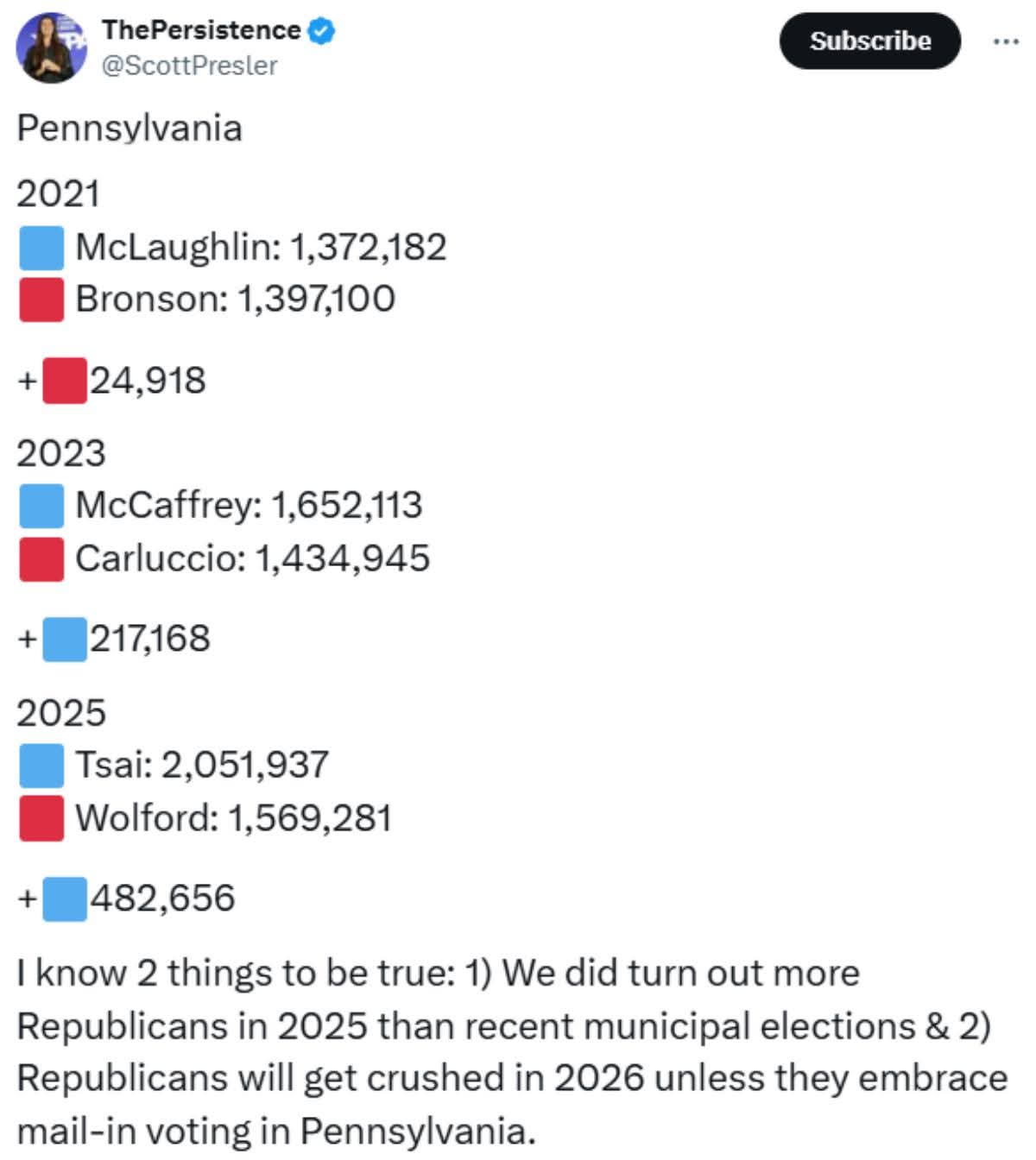 ThePersistence
@ScottPresler

Subscribe

Pennsylvania

2021
🟦 McLaughlin: 1,372,182
🟥 Bronson: 1,397,100

+🟥24,918

2023
🟦 McCaffrey: 1,652,113
🟥 Carluccio: 1,434,945

+🟦217,168

2025
🟦 Tsai: 2,051,937
🟥 Wolford: 1,569,281

+🟦482,656

I know 2 things to be true: 1) We did turn out more Republicans in 2025 than recent municipal elections & 2) Republicans will get crushed in 2026 unless they embrace mail-in voting in Pennsylvania.